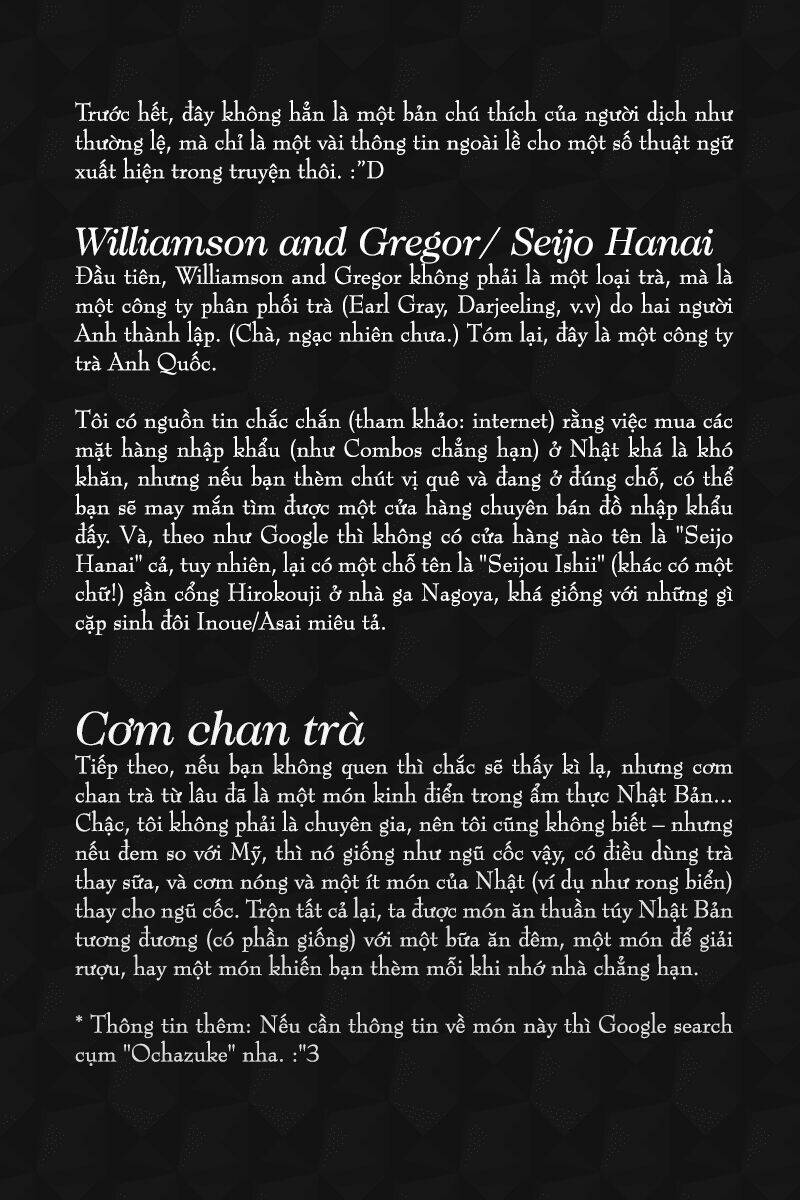 Trước hết, đây không hẳn là một bản chú thích của người dịch như thường lệ, mà chỉ là một vài thông tin ngoài lề cho một số thuật ngữ xuất hiện trong truyện thôi. :"D

Williamson and Gregor/ Seijo Hanai
Đầu tiên, Williamson and Gregor không phải là một loại trà, mà là một công ty phân phối trà (Earl Gray, Darjeeling, v.v) do hai người Anh thành lập. (Chà, ngạc nhiên chưa.) Tóm lại, đây là một công ty trà Anh Quốc.

Tôi có nguồn tin chắc chắn (tham khảo: internet) rằng việc mua các mặt hàng nhập khẩu (như Combos chẳng hạn) ở Nhật khá là khó khăn, nhưng nếu bạn thèm chút vị quê và đang ở đúng chỗ, có thể bạn sẽ may mắn tìm được một cửa hàng chuyên bán đồ nhập khẩu đấy. Và, theo như Google thì không có cửa hàng nào tên là "Seijo Hanai" cả, tuy nhiên, lại có một chỗ tên là "Seijou Ishii" (khác có một chữ!) gần cổng Hirokouji ở nhà ga Nagoya, khá giống với những gì cặp sinh đôi Inoue/Asai miêu tả.

Cơm chan trà
Tiếp theo, nếu bạn không quen thì chắc sẽ thấy kì lạ, nhưng cơm chan trà từ lâu đã là một món kinh điển trong ẩm thực Nhật Bản... Chậc, tôi không phải là chuyên gia, nên tôi cũng không biết – nhưng nếu đem so với Mỹ, thì nó giống như ngũ cốc vậy, có điều dùng trà thay sữa, và cơm nóng và một ít món của Nhật (ví dụ như rong biển) thay cho ngũ cốc. Trộn tất cả lại, ta được món ăn thuần túy Nhật Bản tương đương (có phần giống) với một bữa ăn đêm, một món để giải rượu, hay một món khiến bạn thèm mỗi khi nhớ nhà chẳng hạn.

* Thông tin thêm: Nếu cần thông tin về món này thì Google search cụm "Ochazuke" nha. :"3